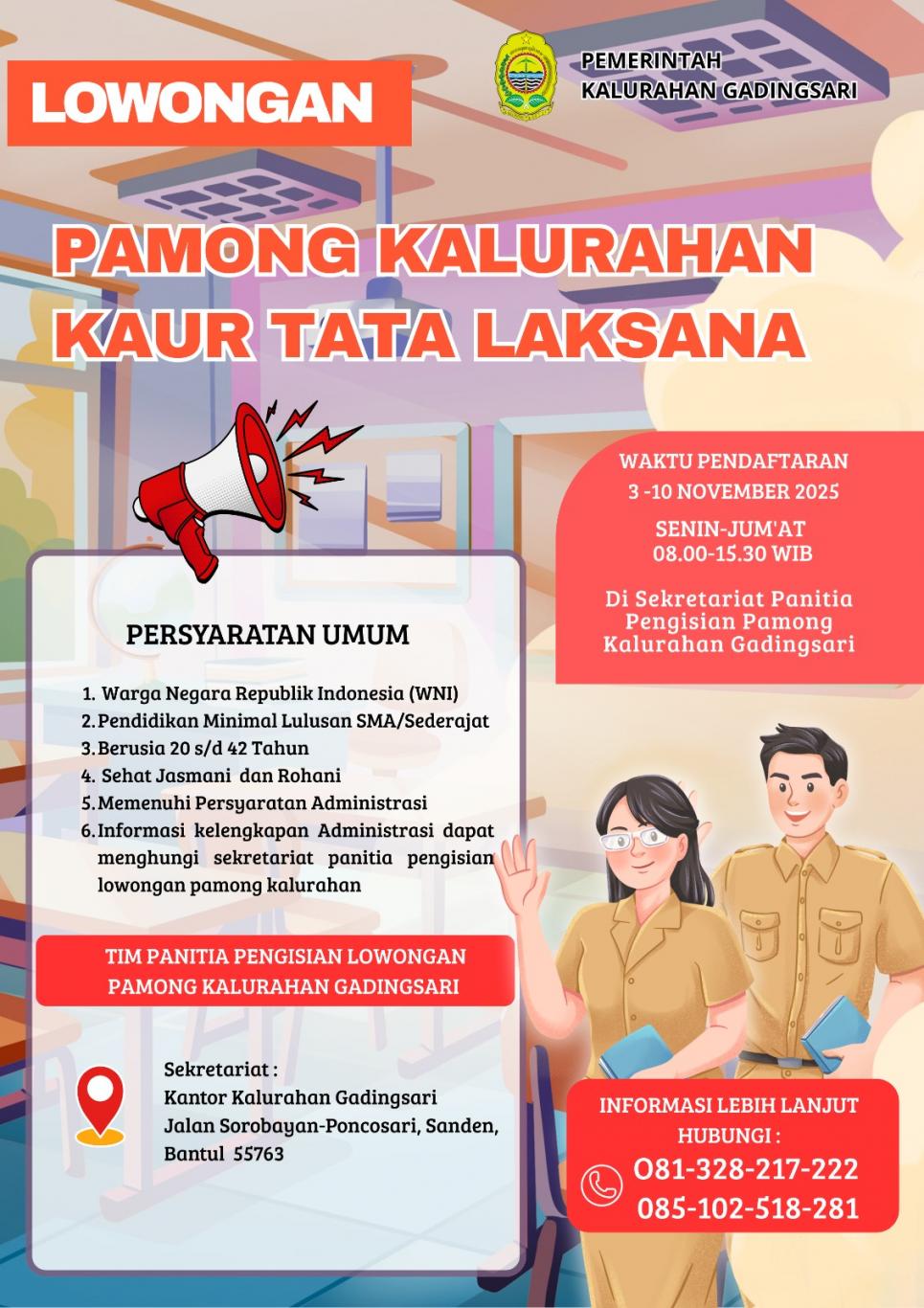 LOWONGAN

PEMERINTAH
KALURAHAN GADINGSARI

PAMONG KALURAHAN
KAUR TATA LAKSANA

WAKTU PENDAFTARAN
3 -10 NOVEMBER 2025

SENIN-JUM'AT
08.00-15.30 WIB

Di Sekretariat Panitia Pengisian Pamong Kalurahan Gadingsari

PERSYARATAN UMUM

1. Warga Negara Republik Indonesia (WNI)
2. Pendidikan Minimal Lulusan SMA/Sederajat
3. Berusia 20 s/d 42 Tahun
4. Sehat Jasmani dan Rohani
5. Memenuhi Persyaratan Administrasi
6. Informasi kelengkapan Administrasi dapat menghungi sekretariat panitia pengisian lowongan pamong kalurahan

TIM PANITIA PENGISIAN LOWONGAN
PAMONG KALURAHAN GADINGSARI

Sekretariat :
Kantor Kalurahan Gadingsari
Jalan Sorobayan-Poncosari, Sanden,
Bantul 55763

INFORMASI LEBIH LANJUT
HUBUNGI :
081-328-217-222
085-102-518-281